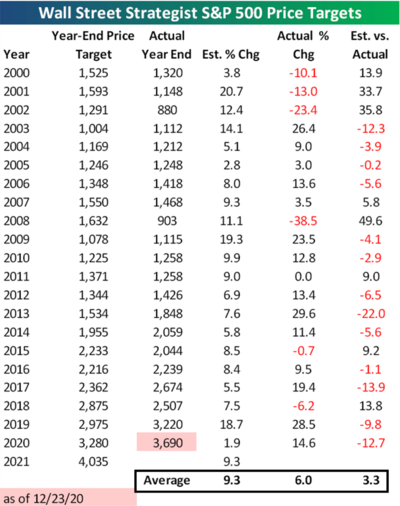 Wall Street Strategist S&P 500 Price Targets

| Year | Year-End Price Target | Actual Year End | Est. % Chg | Actual % Chg | Est. vs. Actual |
|---|---|---|---|---|---|
| 2000 | 1,525 | 1,320 | 3.8 | -10.1 | 13.9 |
| 2001 | 1,593 | 1,148 | 20.7 | -13.0 | 33.7 |
| 2002 | 1,291 | 880 | 12.4 | -23.4 | 35.8 |
| 2003 | 1,004 | 1,112 | 14.1 | 26.4 | -12.3 |
| 2004 | 1,169 | 1,212 | 5.1 | 9.0 | -3.9 |
| 2005 | 1,246 | 1,248 | 2.8 | 3.0 | -0.2 |
| 2006 | 1,348 | 1,418 | 8.0 | 13.6 | -5.6 |
| 2007 | 1,550 | 1,468 | 9.3 | 3.5 | 5.8 |
| 2008 | 1,632 | 903 | 11.1 | -38.5 | 49.6 |
| 2009 | 1,078 | 1,115 | 19.3 | 23.5 | -4.1 |
| 2010 | 1,225 | 1,258 | 9.9 | 12.8 | -2.9 |
| 2011 | 1,371 | 1,258 | 9.0 | 0.0 | 9.0 |
| 2012 | 1,344 | 1,426 | 6.9 | 13.4 | -6.5 |
| 2013 | 1,534 | 1,848 | 7.6 | 29.6 | -22.0 |
| 2014 | 1,955 | 2,059 | 5.8 | 11.4 | -5.6 |
| 2015 | 2,233 | 2,044 | 8.5 | -0.7 | 9.2 |
| 2016 | 2,216 | 2,239 | 8.4 | 9.5 | -1.1 |
| 2017 | 2,362 | 2,674 | 5.5 | 19.4 | -13.9 |
| 2018 | 2,875 | 2,507 | 7.5 | -6.2 | 13.8 |
| 2019 | 2,975 | 3,220 | 18.7 | 28.5 | -9.8 |
| 2020 | 3,280 | 3,690 | 1.9 | 14.6 | -12.7 |
| 2021 | 4,035 | | 9.3 | | |
| | | Average | 9.3 | 6.0 | 3.3 |

as of 12/23/20